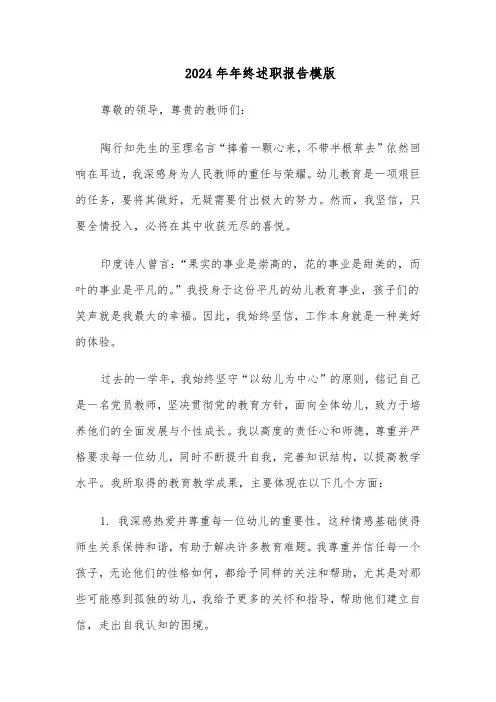 2024年年终述职报告模版

尊敬的领导，尊贵的教师们：

陶行知先生的至理名言“捧着一颗心来，不带半根草去”依然回响在耳边，我深感身为人民教师的重任与荣耀。幼儿教育是一项艰巨的任务，要将其做好，无疑需要付出极大的努力。然而，我坚信，只要全情投入，必将在其中收获无尽的喜悦。

印度诗人曾言：“果实的事业是崇高的，花的事业是甜美的，而叶的事业是平凡的。”我投身于这份平凡的幼儿教育事业，孩子们的笑声就是我最大的幸福。因此，我始终坚信，工作本身就是一种美好的体验。

过去的一学年，我始终坚守“以幼儿为中心”的原则，铭记自己是一名党员教师，坚决贯彻党的教育方针，面向全体幼儿，致力于培养他们的全面发展与个性成长。我以高度的责任心和师德，尊重并严格要求每一位幼儿，同时不断提升自我，完善知识结构，以提高教学水平。我所取得的教育教学成果，主要体现在以下几个方面：

1. 我深感热爱并尊重每一位幼儿的重要性。这种情感基础使得师生关系保持和谐，有助于解决许多教育难题。我尊重并信任每一个孩子，无论他们的性格如何，都给予同样的关注和帮助，尤其是对那些可能感到孤独的幼儿，我给予更多的关怀和指导，帮助他们建立自信，走出自我认知的困境。